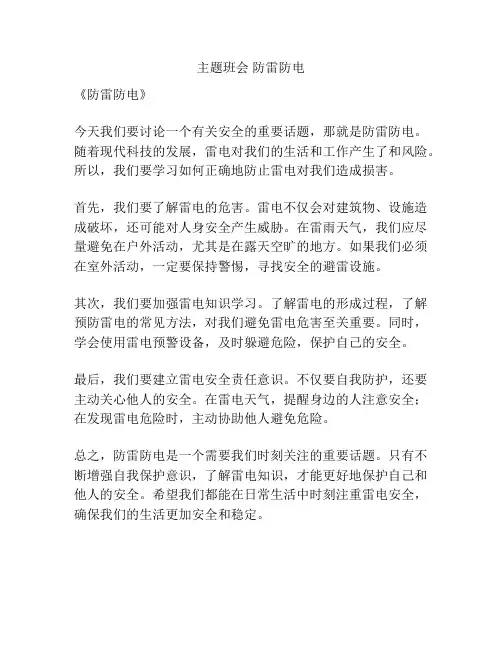 主题班会 防雷防电

《防雷防电》

今天我们要讨论一个有关安全的重要话题，那就是防雷防电。随着现代科技的发展，雷电对我们的生活和工作产生了和风险。所以，我们要学习如何正确地防止雷电对我们造成损害。

首先，我们要了解雷电的危害。雷电不仅会对建筑物、设施造成破坏，还可能对人身安全产生威胁。在雷雨天气，我们应尽量避免在户外活动，尤其是在露天空旷的地方。如果我们必须在室外活动，一定要保持警惕，寻找安全的避雷设施。

其次，我们要加强雷电知识学习。了解雷电的形成过程，了解预防雷电的常见方法，对我们避免雷电危害至关重要。同时，学会使用雷电预警设备，及时躲避危险，保护自己的安全。

最后，我们要建立雷电安全责任意识。不仅要自我防护，还要主动关心他人的安全。在雷电天气，提醒身边的人注意安全；在发现雷电危险时，主动协助他人避免危险。

总之，防雷防电是一个需要我们时刻关注的重要话题。只有不断增强自我保护意识，了解雷电知识，才能更好地保护自己和他人的安全。希望我们都能在日常生活中时刻注重雷电安全，确保我们的生活更加安全和稳定。